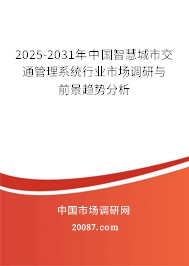 2025-2031年中国智慧城市交通管理系统行业市场调研与前景趋势分析

中国市场调研网

20087.com